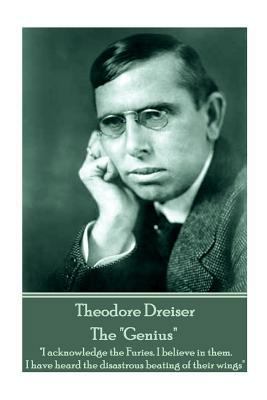 Theodore Dreiser
The "Genius"
"I acknowledge the Furies. I believe in them. I have heard the disastrous beating of their wings"